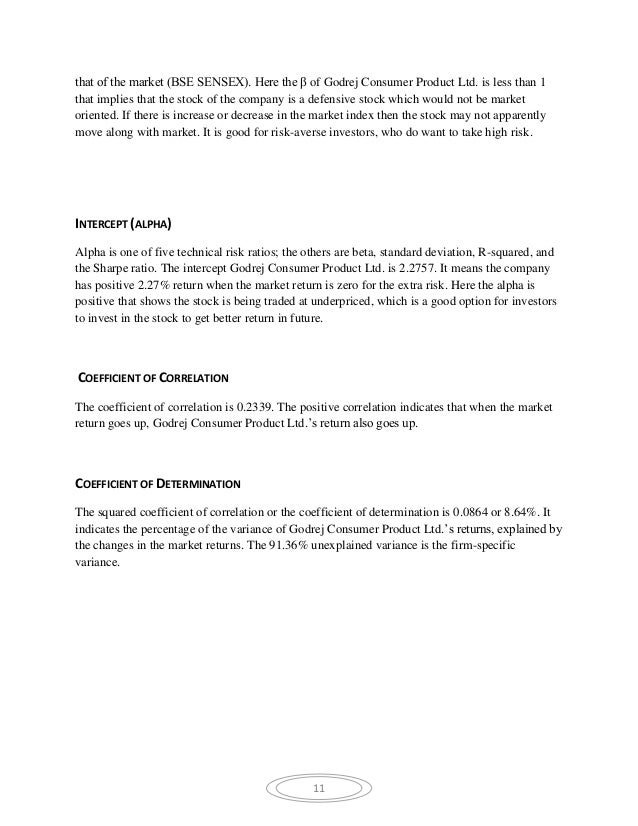 that of the market (BSE SENSEX). Here the β of Godrej Consumer Product Ltd. is less than 1 that implies that the stock of the company is a defensive stock which would not be market oriented. If there is increase or decrease in the market index then the stock may not apparently move along with market. It is good for risk-averse investors, who do want to take high risk.

INTERCEPT (ALPHA)

Alpha is one of five technical risk ratios; the others are beta, standard deviation, R-squared, and the Sharpe ratio. The intercept Godrej Consumer Product Ltd. is 2.2757. It means the company has positive 2.27% return when the market return is zero for the extra risk. Here the alpha is positive that shows the stock is being traded at underpriced, which is a good option for investors to invest in the stock to get better return in future.

COEFFICIENT OF CORRELATION

The coefficient of correlation is 0.2339. The positive correlation indicates that when the market return goes up, Godrej Consumer Product Ltd.'s return also goes up.

COEFFICIENT OF DETERMINATION

The squared coefficient of correlation or the coefficient of determination is 0.0864 or 8.64%. It indicates the percentage of the variance of Godrej Consumer Product Ltd.'s returns, explained by the changes in the market returns. The 91.36% unexplained variance is the firm-specific variance.

11